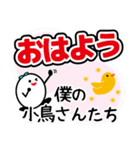 おはよう

僕の
小鳥さんたち